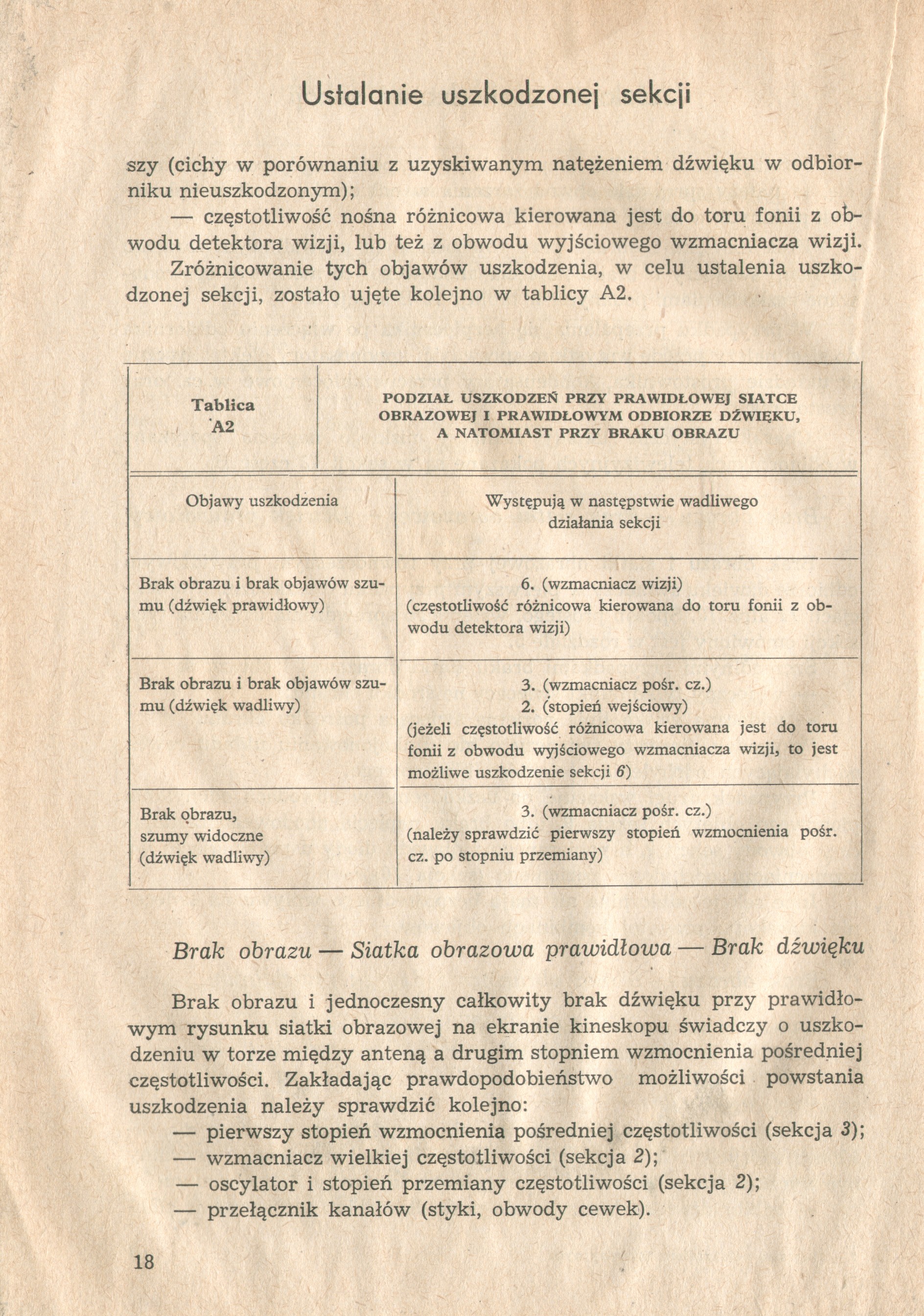 Ustalanie uszkodzonej sekcji

szy (cichy w porównaniu z uzyskiwanym natężeniem dźwięku w odbiorniku nieuszkodzonym);

— częstotliwość nośna różnicowa kierowana jest do toru fonii z obwodu detektora wizji, lub też z obwodu wyjściowego wzmacniacza wizji.

Zróżnicowanie tych objawów uszkodzenia, w celu ustalenia uszkodzonej sekcji, zostało ujęte kolejno w tablicy A2.

| Tablica A2 | PODZIAŁ USZKODZEŃ PRZY PRAWIDŁOWEJ SIATCE OBRAZOWEJ I PRAWIDŁOWYM ODBIORZE DŹWIĘKU, A NATOMIAST PRZY BRAKU OBRAZU |
|---|---|
| Objawy uszkodzenia | Występują w następstwie wadliwego działania sekcji |
| Brak obrazu i brak objawów szumu (dźwięk prawidłowy) | 6. (wzmacniacz wizji) (częstotliwość różnicowa kierowana do toru fonii z obwodu detektora wizji) |
| Brak obrazu i brak objawów szumu (dźwięk wadliwy) | 3. (wzmacniacz pośr. cz.) 2. (stopień wejściowy) (jeżeli częstotliwość różnicowa kierowana jest do toru fonii z obwodu wyjściowego wzmacniacza wizji, to jest możliwe uszkodzenie sekcji 6) |
| Brak obrazu, szumy widoczne (dźwięk wadliwy) | 3. (wzmacniacz pośr. cz.) (należy sprawdzić pierwszy stopień wzmocnienia pośr. cz. po stopniu przemiany) |

Brak obrazu — Siatka obrazowa prawidłowa — Brak dźwięku

Brak obrazu i jednoczesny całkowity brak dźwięku przy prawidłowym rysunku siatki obrazowej na ekranie kineskopu świadczy o uszkodzeniu w torze między anteną a drugim stopniem wzmocnienia pośredniej częstotliwości. Zakładając prawdopodobieństwo możliwości powstania uszkodzenia należy sprawdzić kolejno:
— pierwszy stopień wzmocnienia pośredniej częstotliwości (sekcja 3);
— wzmacniacz wielkiej częstotliwości (sekcja 2);
— oscylator i stopień przemiany częstotliwości (sekcja 2);
— przełącznik kanałów (styki, obwody cewek).

18